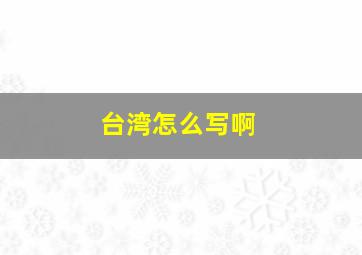 台湾怎么写啊